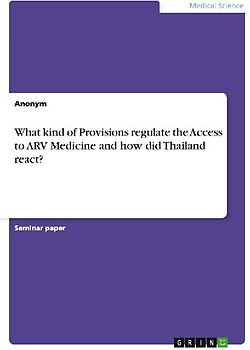 Medical Science

Anonym

What kind of Provisions regulate the Access to ARV Medicine and how did Thailand react?

Seminar paper

GRIN